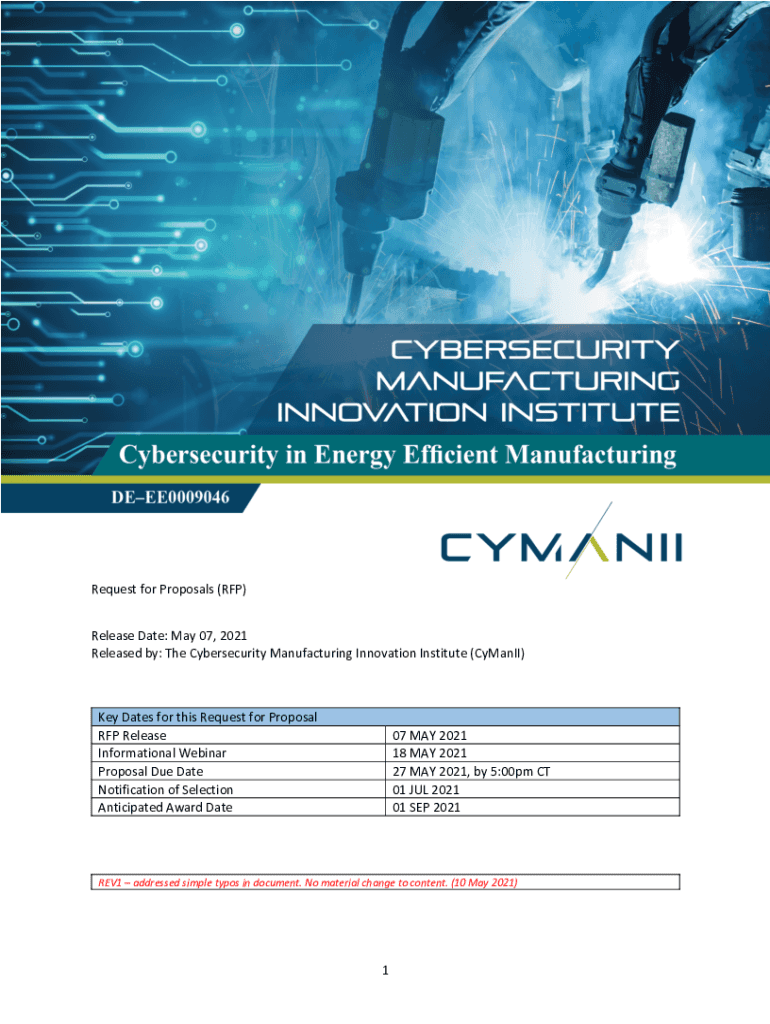 CYBERSECURITY MANUFACTURING INNOVATION INSTITUTE

Cybersecurity in Energy Efficient Manufacturing

DE–EE0009046

CYMANII

Request for Proposals (RFP)

Release Date: May 07, 2021
Released by: The Cybersecurity Manufacturing Innovation Institute (CyManII)

| Key Dates for this Request for Proposal | |
|---|---|
| RFP Release | 07 MAY 2021 |
| Informational Webinar | 18 MAY 2021 |
| Proposal Due Date | 27 MAY 2021, by 5:00pm CT |
| Notification of Selection | 01 JUL 2021 |
| Anticipated Award Date | 01 SEP 2021 |

REV1 – addressed simple typos in document. No material change to content. (10 May 2021)

1